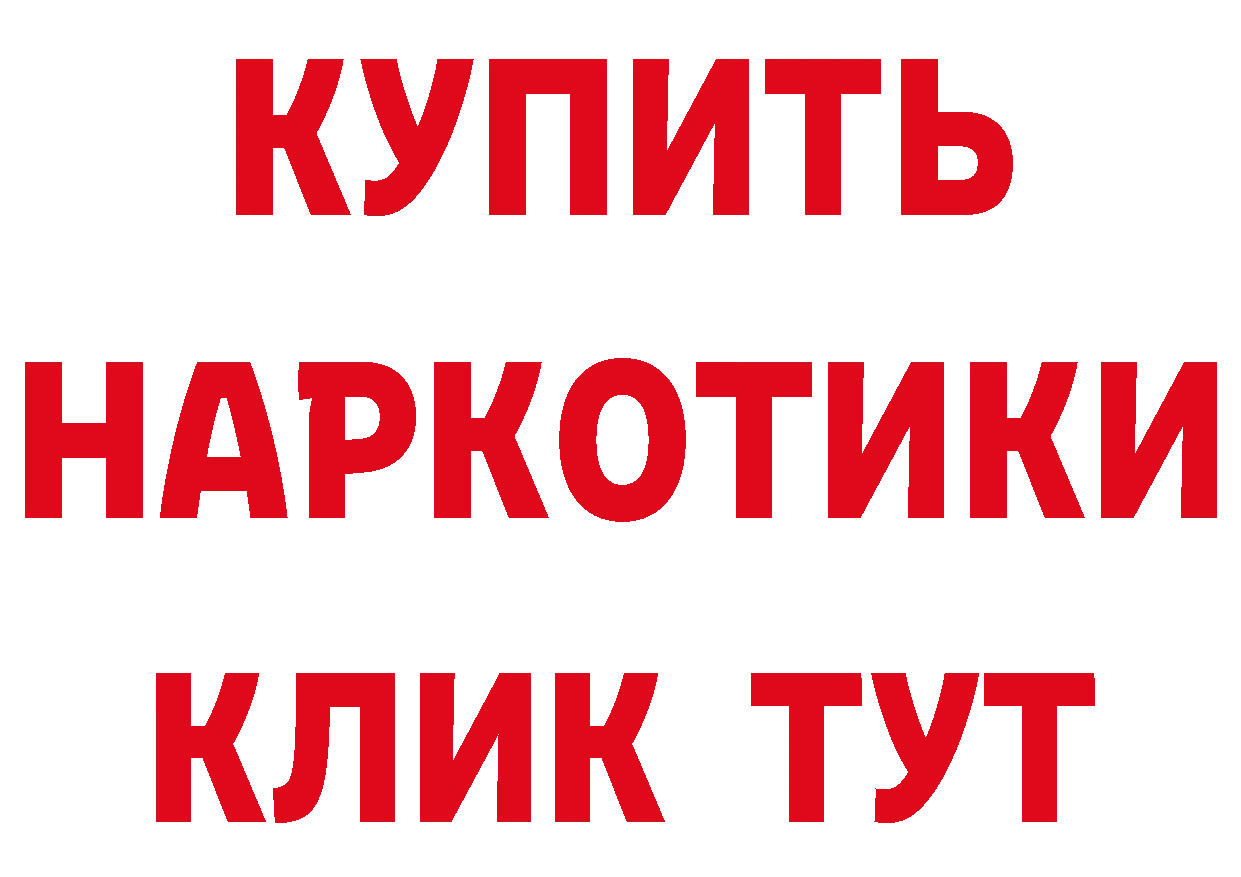 КУПИТЬ
НАРКОТИКИ
КЛИК ТУТ